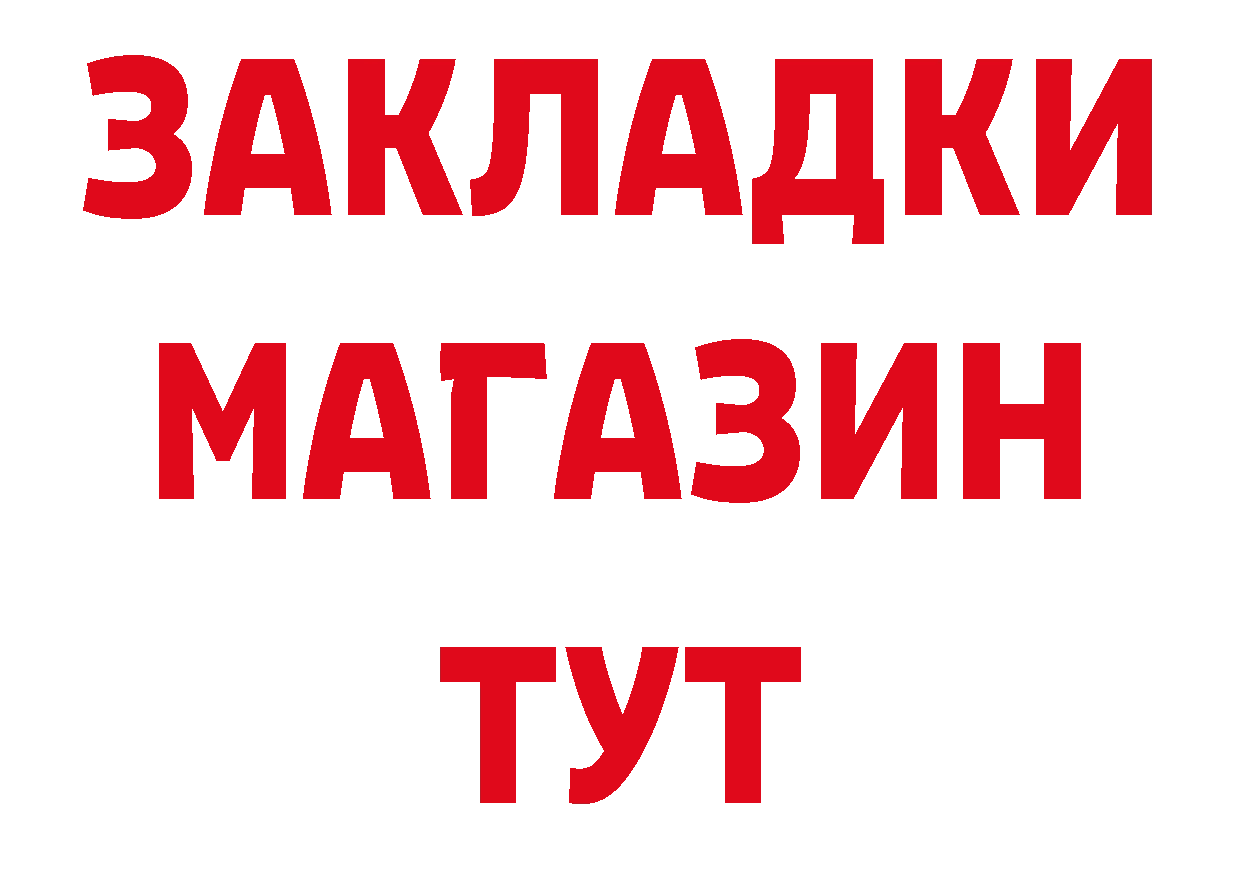 ЗАКЛАДКИ
МАГАЗИН
ТУТ